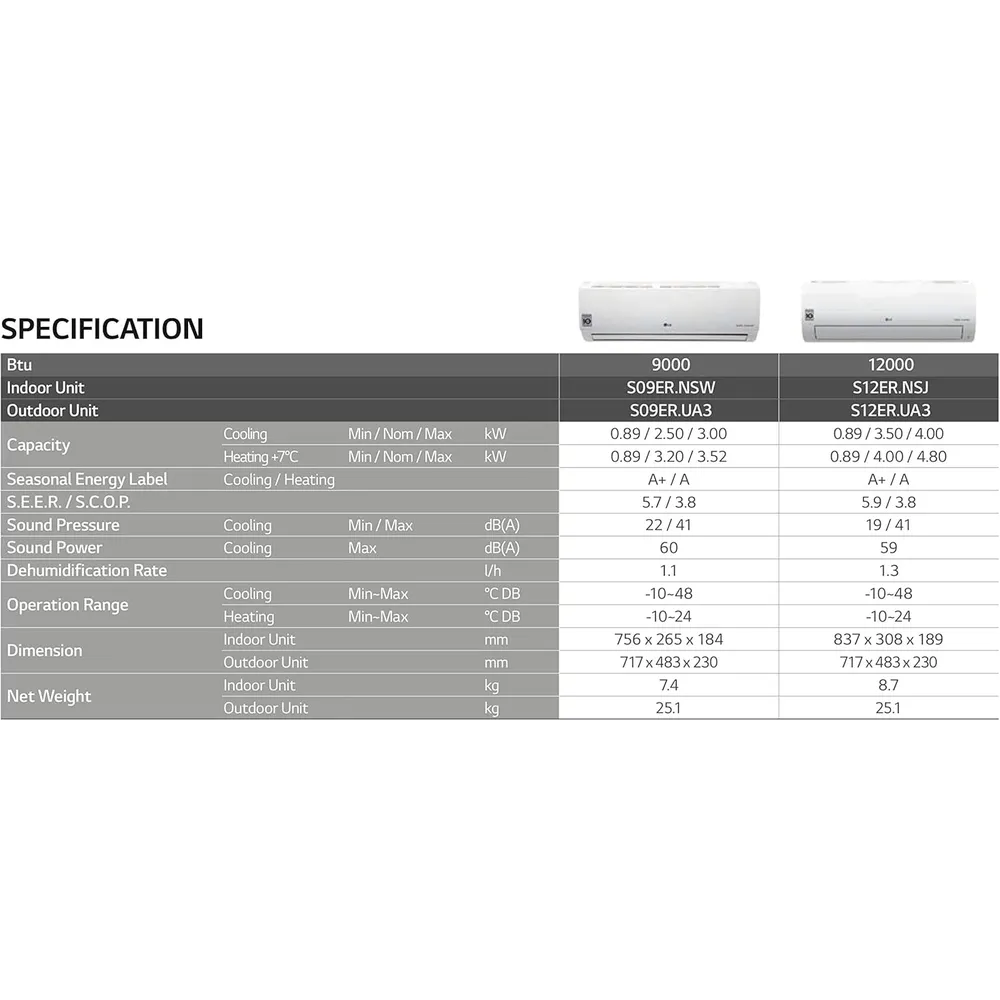 SPECIFICATION

| Btu | | | | 9000 | 12000 |
|---|---|---|---|---|---|
| Indoor Unit | | | | S09ER.NSW | S12ER.NSJ |
| Outdoor Unit | | | | S09ER.UA3 | S12ER.UA3 |
| Capacity | Cooling | Min / Nom / Max | kW | 0.89 / 2.50 / 3.00 | 0.89 / 3.50 / 4.00 |
| | Heating +7°C | Min / Nom / Max | kW | 0.89 / 3.20 / 3.52 | 0.89 / 4.00 / 4.80 |
| Seasonal Energy Label | Cooling / Heating | | | A+ / A | A+ / A |
| S.E.E.R. / S.C.O.P. | | | | 5.7 / 3.8 | 5.9 / 3.8 |
| Sound Pressure | Cooling | Min / Max | dB(A) | 22 / 41 | 19 / 41 |
| Sound Power | Cooling | Max | dB(A) | 60 | 59 |
| Dehumidification Rate | | | l/h | 1.1 | 1.3 |
| Operation Range | Cooling | Min~Max | °C DB | -10~48 | -10~48 |
| | Heating | Min~Max | °C DB | -10~24 | -10~24 |
| Dimension | Indoor Unit | | mm | 756 x 265 x 184 | 837 x 308 x 189 |
| | Outdoor Unit | | mm | 717 x 483 x 230 | 717 x 483 x 230 |
| Net Weight | Indoor Unit | | kg | 7.4 | 8.7 |
| | Outdoor Unit | | kg | 25.1 | 25.1 |